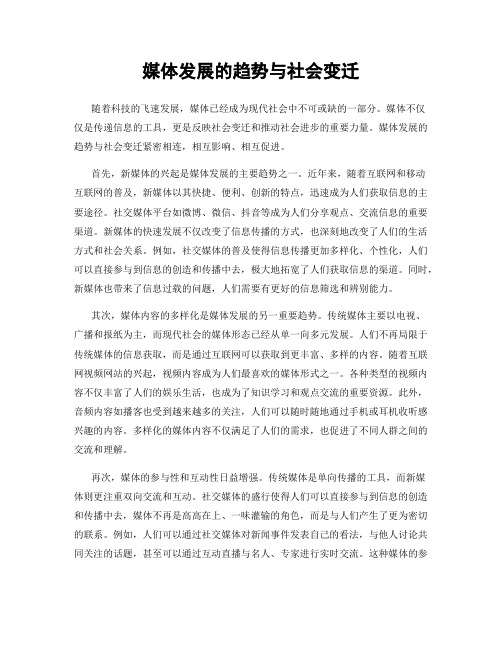 媒体发展的趋势与社会变迁

随着科技的飞速发展，媒体已经成为现代社会中不可或缺的一部分。媒体不仅仅是传递信息的工具，更是反映社会变迁和推动社会进步的重要力量。媒体发展的趋势与社会变迁紧密相连，相互影响、相互促进。

首先，新媒体的兴起是媒体发展的主要趋势之一。近年来，随着互联网和移动互联网的普及，新媒体以其快捷、便利、创新的特点，迅速成为人们获取信息的主要途径。社交媒体平台如微博、微信、抖音等成为人们分享观点、交流信息的重要渠道。新媒体的快速发展不仅改变了信息传播的方式，也深刻地改变了人们的生活方式和社会关系。例如，社交媒体的普及使得信息传播更加多样化、个性化，人们可以直接参与到信息的创造和传播中去，极大地拓宽了人们获取信息的渠道。同时，新媒体也带来了信息过载的问题，人们需要有更好的信息筛选和辨别能力。

其次，媒体内容的多样化是媒体发展的另一重要趋势。传统媒体主要以电视、广播和报纸为主，而现代社会的媒体形态已经从单一向多元发展。人们不再局限于传统媒体的信息获取，而是通过互联网可以获取到更丰富、多样的内容。随着互联网视频网站的兴起，视频内容成为人们最喜欢的媒体形式之一。各种类型的视频内容不仅丰富了人们的娱乐生活，也成为了知识学习和观点交流的重要资源。此外，音频内容如播客也受到越来越多的关注，人们可以随时随地通过手机或耳机收听感兴趣的内容。多样化的媒体内容不仅满足了人们的需求，也促进了不同人群之间的交流和理解。

再次，媒体的参与性和互动性日益增强。传统媒体是单向传播的工具，而新媒体则更注重双向交流和互动。社交媒体的盛行使得人们可以直接参与到信息的创造和传播中去，媒体不再是高高在上、一味灌输的角色，而是与人们产生了更为密切的联系。例如，人们可以通过社交媒体对新闻事件发表自己的看法，与他人讨论共同关注的话题，甚至可以通过互动直播与名人、专家进行实时交流。这种媒体的参